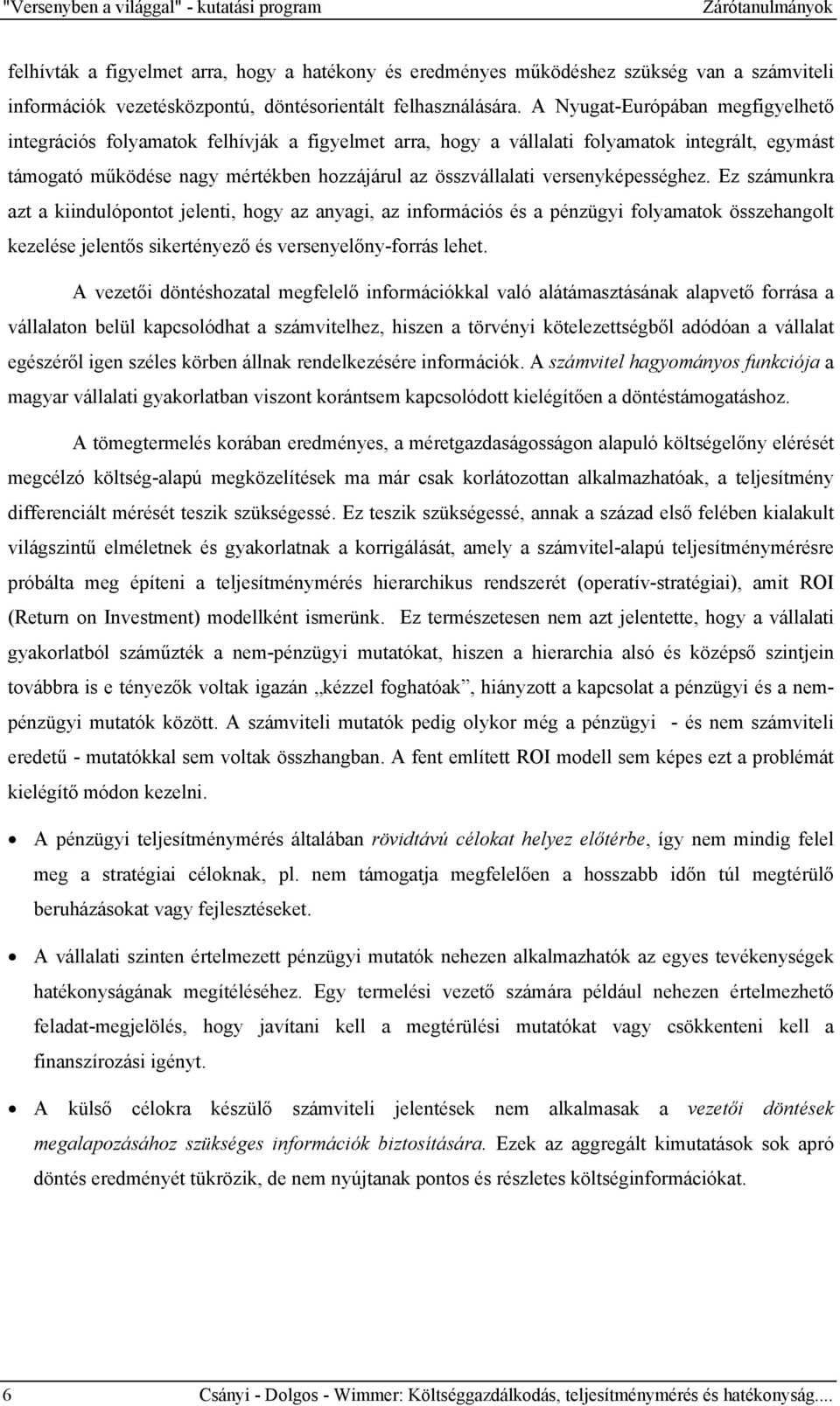 "Versenyben a világgal" - kutatási program Zárótanulmányok

felhívták a figyelmet arra, hogy a hatékony és eredményes működéshez szükség van a számviteli információk vezetésközpontú, döntésorientált felhasználására. A Nyugat-Európában megfigyelhető integrációs folyamatok felhívják a figyelmet arra, hogy a vállalati folyamatok integrált, egymást támogató működése nagy mértékben hozzájárul az összvállalati versenyképességhez. Ez számunkra azt a kiindulópontot jelenti, hogy az anyagi, az információs és a pénzügyi folyamatok összehangolt kezelése jelentős sikertényező és versenyelőny-forrás lehet.

A vezetői döntéshozatal megfelelő információkkal való alátámasztásának alapvető forrása a vállalaton belül kapcsolódhat a számvitelhez, hiszen a törvényi kötelezettségből adódóan a vállalat egészéről igen széles körben állnak rendelkezésére információk. A számvitel hagyományos funkciója a magyar vállalati gyakorlatban viszont korántsem kapcsolódott kielégítően a döntéstámogatáshoz.

A tömegtermelés korában eredményes, a méretgazdaságosságon alapuló költségelőny elérését megcélzó költség-alapú megközelítések ma már csak korlátozottan alkalmazhatóak, a teljesítmény differenciált mérését teszik szükségessé. Ez teszik szükségessé, annak a század első felében kialakult világszintű elméletnek és gyakorlatnak a korrigálását, amely a számvitel-alapú teljesítménymérésre próbálta meg építeni a teljesítménymérés hierarchikus rendszerét (operatív-stratégiai), amit ROI (Return on Investment) modellként ismerünk. Ez természetesen nem azt jelentette, hogy a vállalati gyakorlatból száműzték a nem-pénzügyi mutatókat, hiszen a hierarchia alsó és középső szintjein továbbra is e tényezők voltak igazán „kézzel foghatóak”, hiányzott a kapcsolat a pénzügyi és a nem-pénzügyi mutatók között. A számviteli mutatók pedig olykor még a pénzügyi - és nem számviteli eredetű - mutatókkal sem voltak összhangban. A fent említett ROI modell sem képes ezt a problémát kielégítő módon kezelni.

• A pénzügyi teljesítménymérés általában rövidtávú célokat helyez előtérbe, így nem mindig felel meg a stratégiai céloknak, pl. nem támogatja megfelelően a hosszabb időn túl megtérülő beruházásokat vagy fejlesztéseket.

• A vállalati szinten értelmezett pénzügyi mutatók nehezen alkalmazhatók az egyes tevékenységek hatékonyságának megítéléséhez. Egy termelési vezető számára például nehezen értelmezhető feladat-megjelölés, hogy javítani kell a megtérülési mutatókat vagy csökkenteni kell a finanszírozási igényt.

• A külső célokra készülő számviteli jelentések nem alkalmasak a vezetői döntések megalapozásához szükséges információk biztosítására. Ezek az aggregált kimutatások sok apró döntés eredményét tükrözik, de nem nyújtanak pontos és részletes költséginformációkat.

6 Csányi - Dolgos - Wimmer: Költséggazdálkodás, teljesítménymérés és hatékonyság....